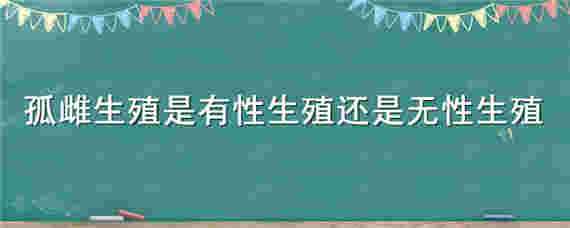 孤雌生殖是有性生殖还是无性生殖